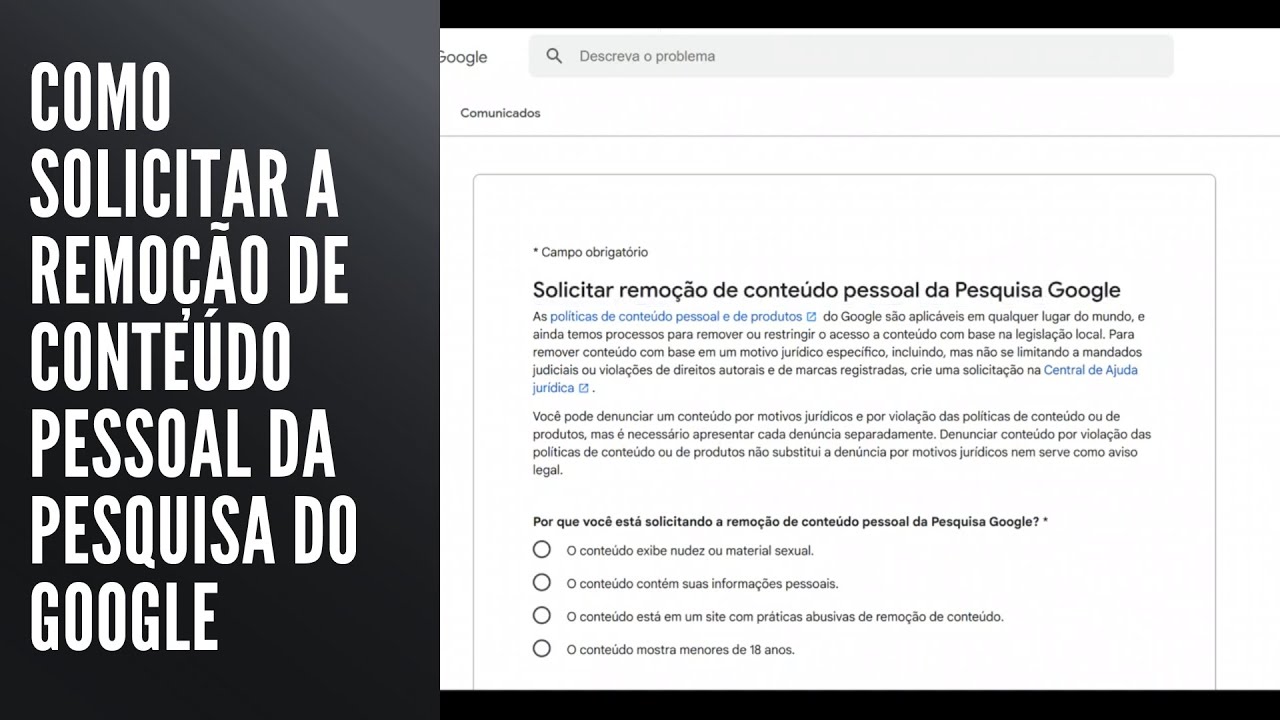 COMO SOLICITAR A REMOÇÃO DE CONTEÚDO PESSOAL DA PESQUISA DO GOOGLE

Google

Descreva o problema

Comunicados

* Campo obrigatório

Solicitar remoção de conteúdo pessoal da Pesquisa Google

As políticas de conteúdo pessoal e de produtos do Google são aplicáveis em qualquer lugar do mundo, e ainda temos processos para remover ou restringir o acesso a conteúdo com base na legislação local. Para remover conteúdo com base em um motivo jurídico específico, incluindo, mas não se limitando a mandados judiciais ou violações de direitos autorais e de marcas registradas, crie uma solicitação na Central de Ajuda jurídica .

Você pode denunciar um conteúdo por motivos jurídicos e por violação das políticas de conteúdo ou de produtos, mas é necessário apresentar cada denúncia separadamente. Denunciar conteúdo por violação das políticas de conteúdo ou de produtos não substitui a denúncia por motivos jurídicos nem serve como aviso legal.

Por que você está solicitando a remoção de conteúdo pessoal da Pesquisa Google? *

O conteúdo exibe nudez ou material sexual.

O conteúdo contém suas informações pessoais.

O conteúdo está em um site com práticas abusivas de remoção de conteúdo.

O conteúdo mostra menores de 18 anos.